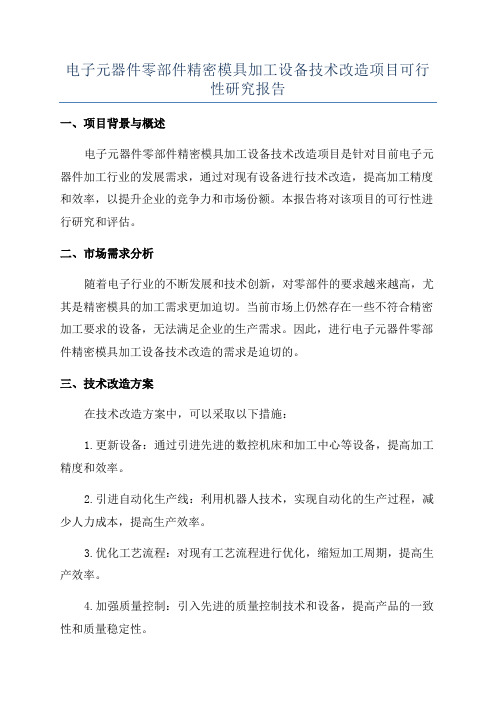 电子元器件零部件精密模具加工设备技术改造项目可行性研究报告

一、项目背景与概述

电子元器件零部件精密模具加工设备技术改造项目是针对目前电子元器件加工行业的发展需求，通过对现有设备进行技术改造，提高加工精度和效率，以提升企业的竞争力和市场份额。本报告将对该项目的可行性进行研究和评估。

二、市场需求分析

随着电子行业的不断发展和技术创新，对零部件的要求越来越高，尤其是精密模具的加工需求更加迫切。当前市场上仍然存在一些不符合精密加工要求的设备，无法满足企业的生产需求。因此，进行电子元器件零部件精密模具加工设备技术改造的需求是迫切的。

三、技术改造方案

在技术改造方案中，可以采取以下措施：

1.更新设备：通过引进先进的数控机床和加工中心等设备，提高加工精度和效率。

2.引进自动化生产线：利用机器人技术，实现自动化的生产过程，减少人力成本，提高生产效率。

3.优化工艺流程：对现有工艺流程进行优化，缩短加工周期，提高生产效率。

4.加强质量控制：引入先进的质量控制技术和设备，提高产品的一致性和质量稳定性。